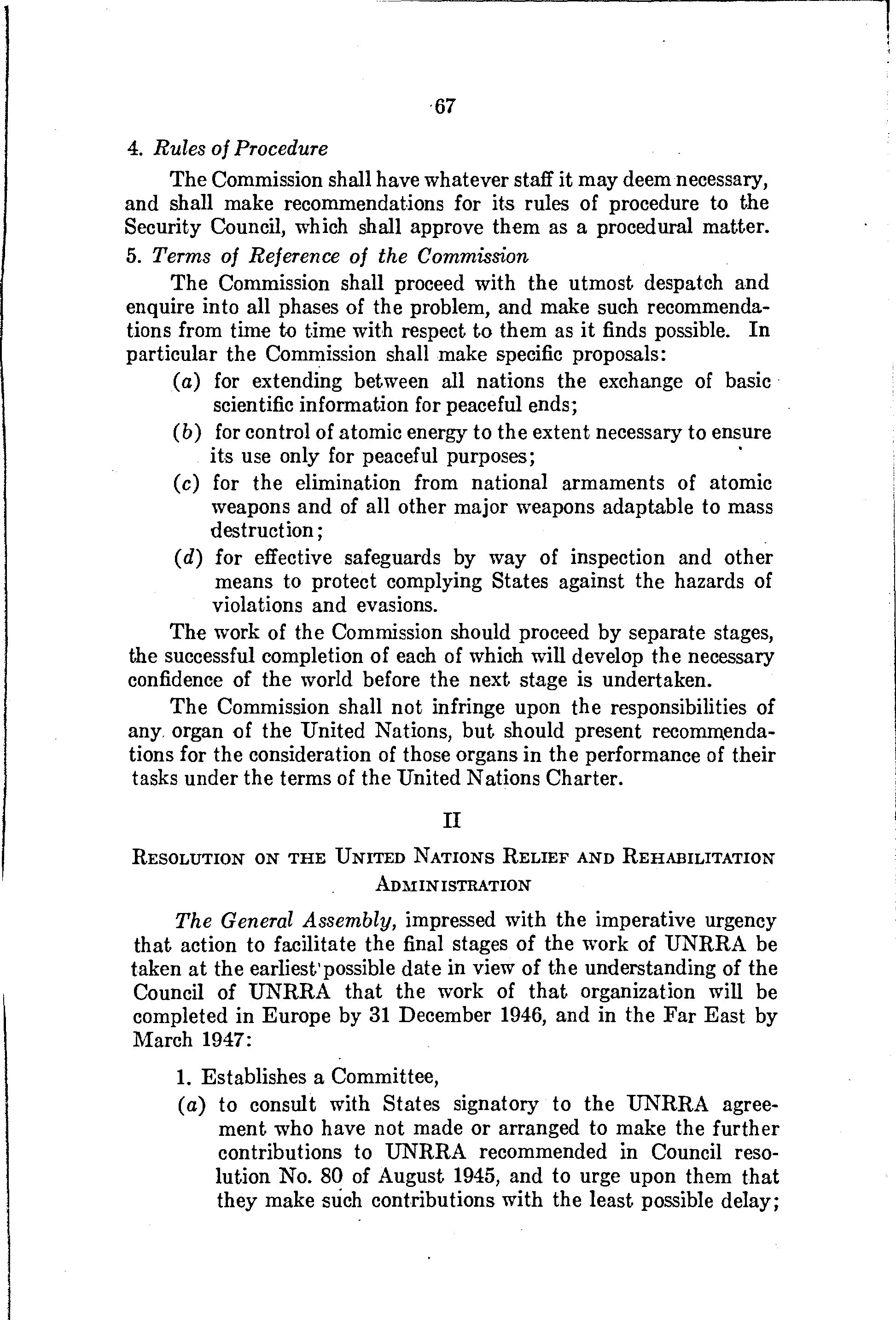 67

4. Rules of Procedure

The Commission shall have whatever staff it may deem necessary, and shall make recommendations for its rules of procedure to the Security Council, which shall approve them as a procedural matter.

5. Terms of Reference of the Commission

The Commission shall proceed with the utmost despatch and enquire into all phases of the problem, and make such recommendations from time to time with respect to them as it finds possible. In particular the Commission shall make specific proposals:

(a) for extending between all nations the exchange of basic scientific information for peaceful ends;

(b) for control of atomic energy to the extent necessary to ensure its use only for peaceful purposes;

(c) for the elimination from national armaments of atomic weapons and of all other major weapons adaptable to mass destruction;

(d) for effective safeguards by way of inspection and other means to protect complying States against the hazards of violations and evasions.

The work of the Commission should proceed by separate stages, the successful completion of each of which will develop the necessary confidence of the world before the next stage is undertaken.

The Commission shall not infringe upon the responsibilities of any organ of the United Nations, but should present recommendations for the consideration of those organs in the performance of their tasks under the terms of the United Nations Charter.

II

RESOLUTION ON THE UNITED NATIONS RELIEF AND REHABILITATION ADMINISTRATION

The General Assembly, impressed with the imperative urgency that action to facilitate the final stages of the work of UNRRA be taken at the earliest possible date in view of the understanding of the Council of UNRRA that the work of that organization will be completed in Europe by 31 December 1946, and in the Far East by March 1947:

1. Establishes a Committee,

(a) to consult with States signatory to the UNRRA agreement who have not made or arranged to make the further contributions to UNRRA recommended in Council resolution No. 80 of August 1945, and to urge upon them that they make such contributions with the least possible delay;